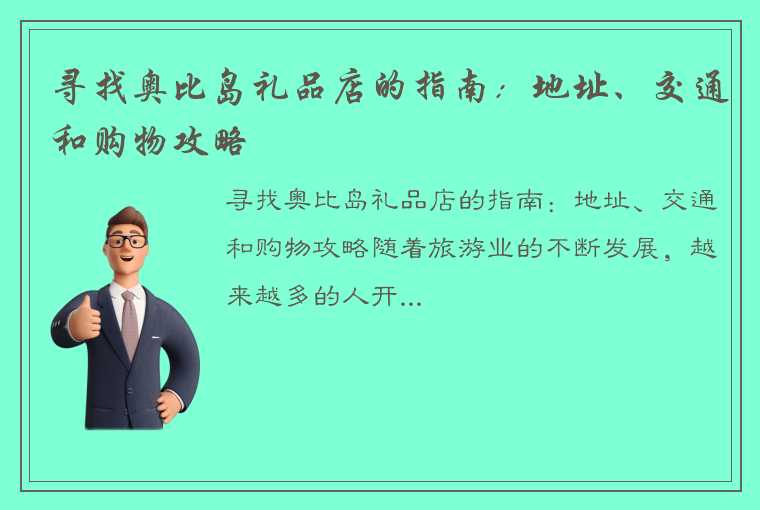 寻找奥比岛礼品店的指南：地址、交通和购物攻略

寻找奥比岛礼品店的指南：地址、交通和购物攻略随着旅游业的不断发展，越来越多的人开...